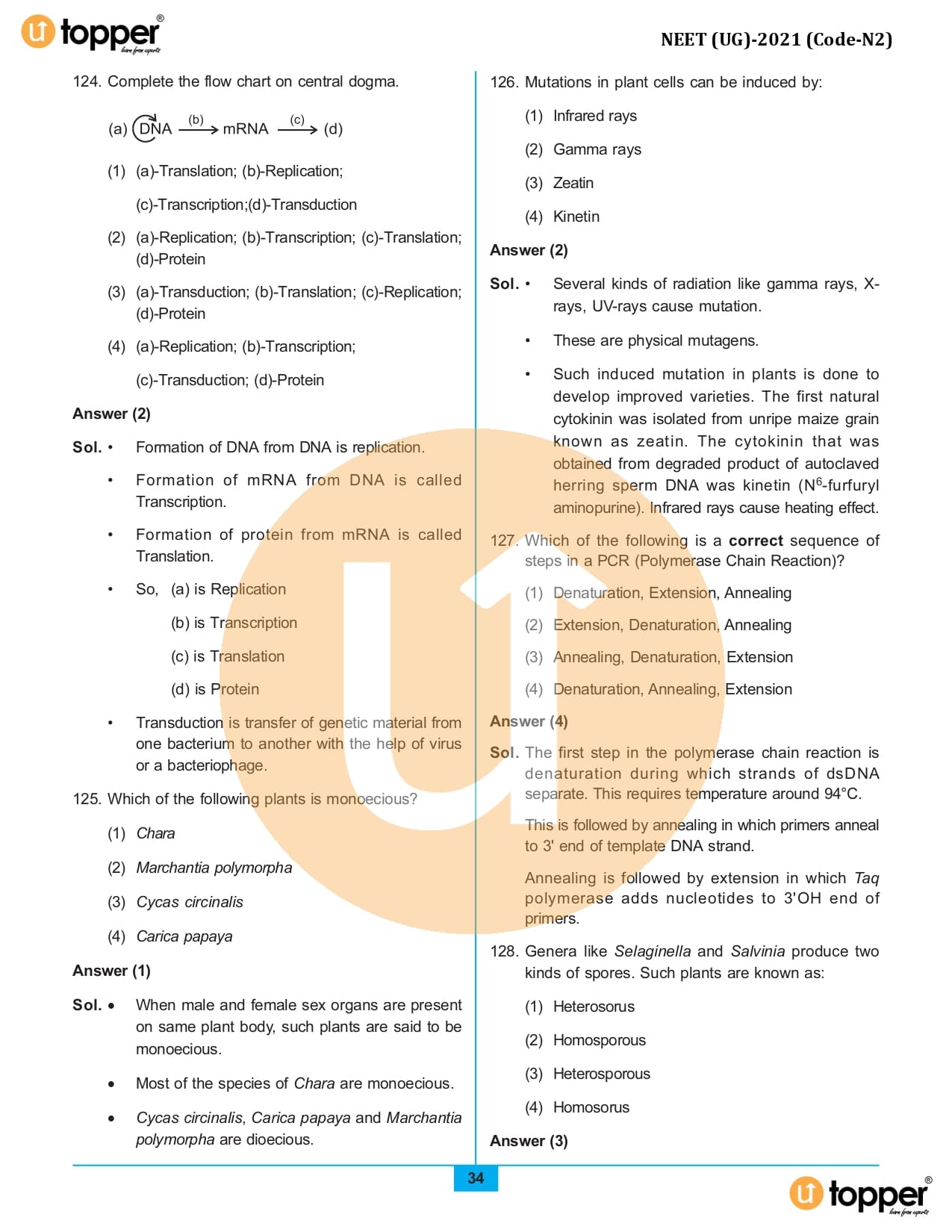 topper® learn from experts

NEET (UG)-2021 (Code-N2)

124. Complete the flow chart on central dogma.

(a) DNA $\xrightarrow{(b)}$ mRNA $\xrightarrow{(c)}$ (d)

(1) (a)-Translation; (b)-Replication; (c)-Transcription;(d)-Transduction

(2) (a)-Replication; (b)-Transcription; (c)-Translation; (d)-Protein

(3) (a)-Transduction; (b)-Translation; (c)-Replication; (d)-Protein

(4) (a)-Replication; (b)-Transcription; (c)-Transduction; (d)-Protein

Answer (2)

Sol. • Formation of DNA from DNA is replication.

• Formation of mRNA from DNA is called Transcription.

• Formation of protein from mRNA is called Translation.

• So, (a) is Replication
(b) is Transcription
(c) is Translation
(d) is Protein

• Transduction is transfer of genetic material from one bacterium to another with the help of virus or a bacteriophage.

125. Which of the following plants is monoecious?

(1) Chara

(2) Marchantia polymorpha

(3) Cycas circinalis

(4) Carica papaya

Answer (1)

Sol. • When male and female sex organs are present on same plant body, such plants are said to be monoecious.

• Most of the species of Chara are monoecious.

• Cycas circinalis, Carica papaya and Marchantia polymorpha are dioecious.

126. Mutations in plant cells can be induced by:

(1) Infrared rays

(2) Gamma rays

(3) Zeatin

(4) Kinetin

Answer (2)

Sol. • Several kinds of radiation like gamma rays, X-rays, UV-rays cause mutation.

• These are physical mutagens.

• Such induced mutation in plants is done to develop improved varieties. The first natural cytokinin was isolated from unripe maize grain known as zeatin. The cytokinin that was obtained from degraded product of autoclaved herring sperm DNA was kinetin ($N^6$-furfuryl aminopurine). Infrared rays cause heating effect.

127. Which of the following is a correct sequence of steps in a PCR (Polymerase Chain Reaction)?

(1) Denaturation, Extension, Annealing

(2) Extension, Denaturation, Annealing

(3) Annealing, Denaturation, Extension

(4) Denaturation, Annealing, Extension

Answer (4)

Sol. The first step in the polymerase chain reaction is denaturation during which strands of dsDNA separate. This requires temperature around 94°C.

This is followed by annealing in which primers anneal to 3' end of template DNA strand.

Annealing is followed by extension in which Taq polymerase adds nucleotides to 3'OH end of primers.

128. Genera like Selaginella and Salvinia produce two kinds of spores. Such plants are known as:

(1) Heterosorus

(2) Homosporous

(3) Heterosporous

(4) Homosorus

Answer (3)

34

topper® learn from experts